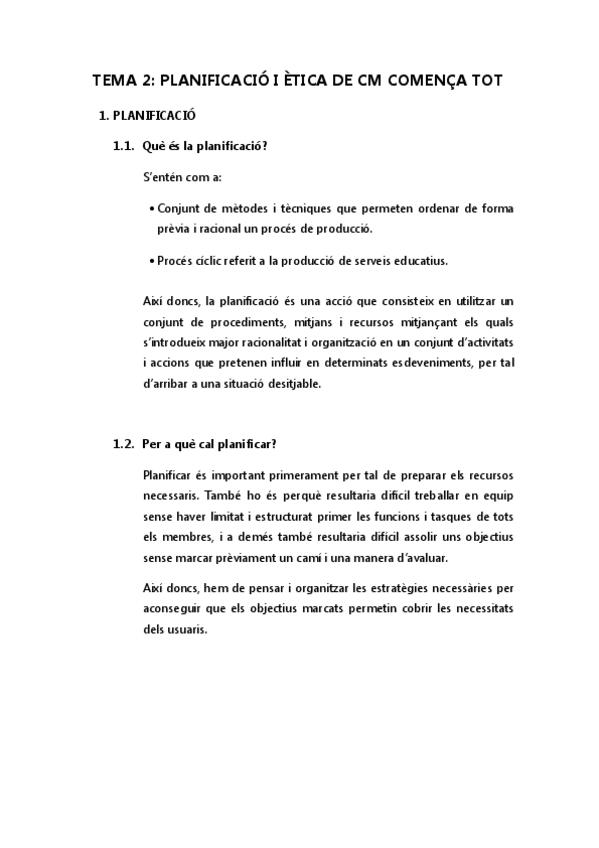 TEMA 2: PLANIFICACIÓ I ÈTICA DE CM COMENÇA TOT

1. PLANIFICACIÓ

1.1. Què és la planificació?

S'entén com a:

• Conjunt de mètodes i tècniques que permeten ordenar de forma prèvia i racional un procés de producció.

• Procés cíclic referit a la producció de serveis educatius.

Així doncs, la planificació és una acció que consisteix en utilitzar un conjunt de procediments, mitjans i recursos mitjançant els quals s'introdueix major racionalitat i organització en un conjunt d'activitats i accions que pretenen influir en determinats esdeveniments, per tal d'arribar a una situació desitjable.

1.2. Per a què cal planificar?

Planificar és important primerament per tal de preparar els recursos necessaris. També ho és perquè resultaria difícil treballar en equip sense haver limitat i estructurat primer les funcions i tasques de tots els membres, i a demés també resultaria difícil assolir uns objectius sense marcar prèviament un camí i una manera d'avaluar.

Així doncs, hem de pensar i organitzar les estratègies necessàries per aconseguir que els objectius marcats permetin cobrir les necessitats dels usuaris.